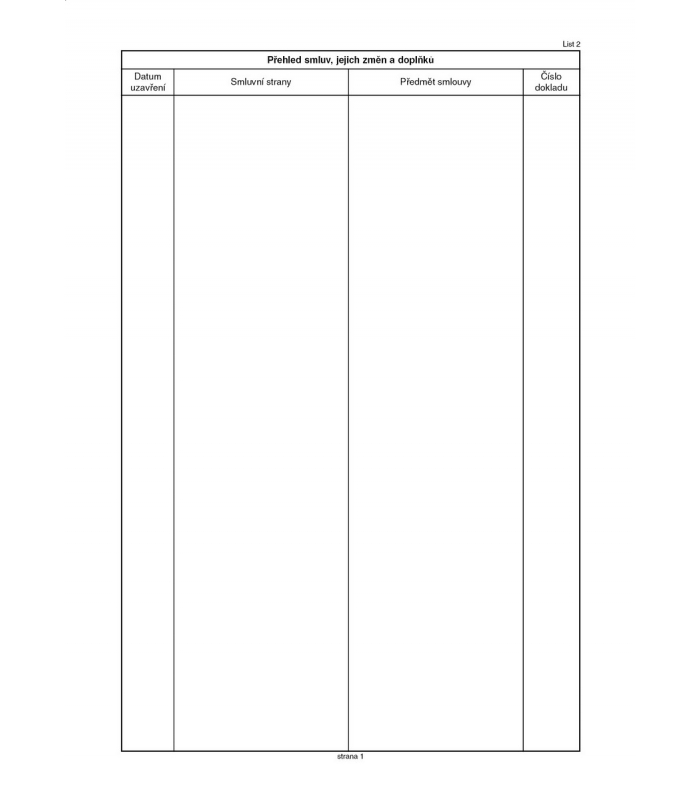 List 2

Přehled smluv, jejich změn a doplňků

| Datum uzavření | Smluvní strany | Předmět smlouvy | Číslo dokladu |
|---|---|---|---|
| | | | |

strana 1